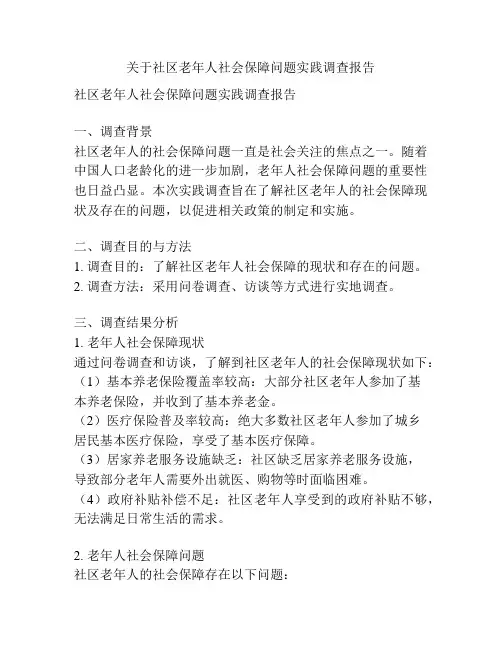 关于社区老年人社会保障问题实践调查报告

社区老年人社会保障问题实践调查报告

一、调查背景
社区老年人的社会保障问题一直是社会关注的焦点之一。随着中国人口老龄化的进一步加剧，老年人社会保障问题的重要性也日益凸显。本次实践调查旨在了解社区老年人的社会保障现状及存在的问题，以促进相关政策的制定和实施。

二、调查目的与方法
1. 调查目的：了解社区老年人社会保障的现状和存在的问题。
2. 调查方法：采用问卷调查、访谈等方式进行实地调查。

三、调查结果分析
1. 老年人社会保障现状
通过问卷调查和访谈，了解到社区老年人的社会保障现状如下：
（1）基本养老保险覆盖率较高：大部分社区老年人参加了基本养老保险，并收到了基本养老金。
（2）医疗保险普及率较高：绝大多数社区老年人参加了城乡居民基本医疗保险，享受了基本医疗保障。
（3）居家养老服务设施缺乏：社区缺乏居家养老服务设施，导致部分老年人需要外出就医、购物等时面临困难。
（4）政府补贴补偿不足：社区老年人享受到的政府补贴不够，无法满足日常生活的需求。

2. 老年人社会保障问题
社区老年人的社会保障存在以下问题：